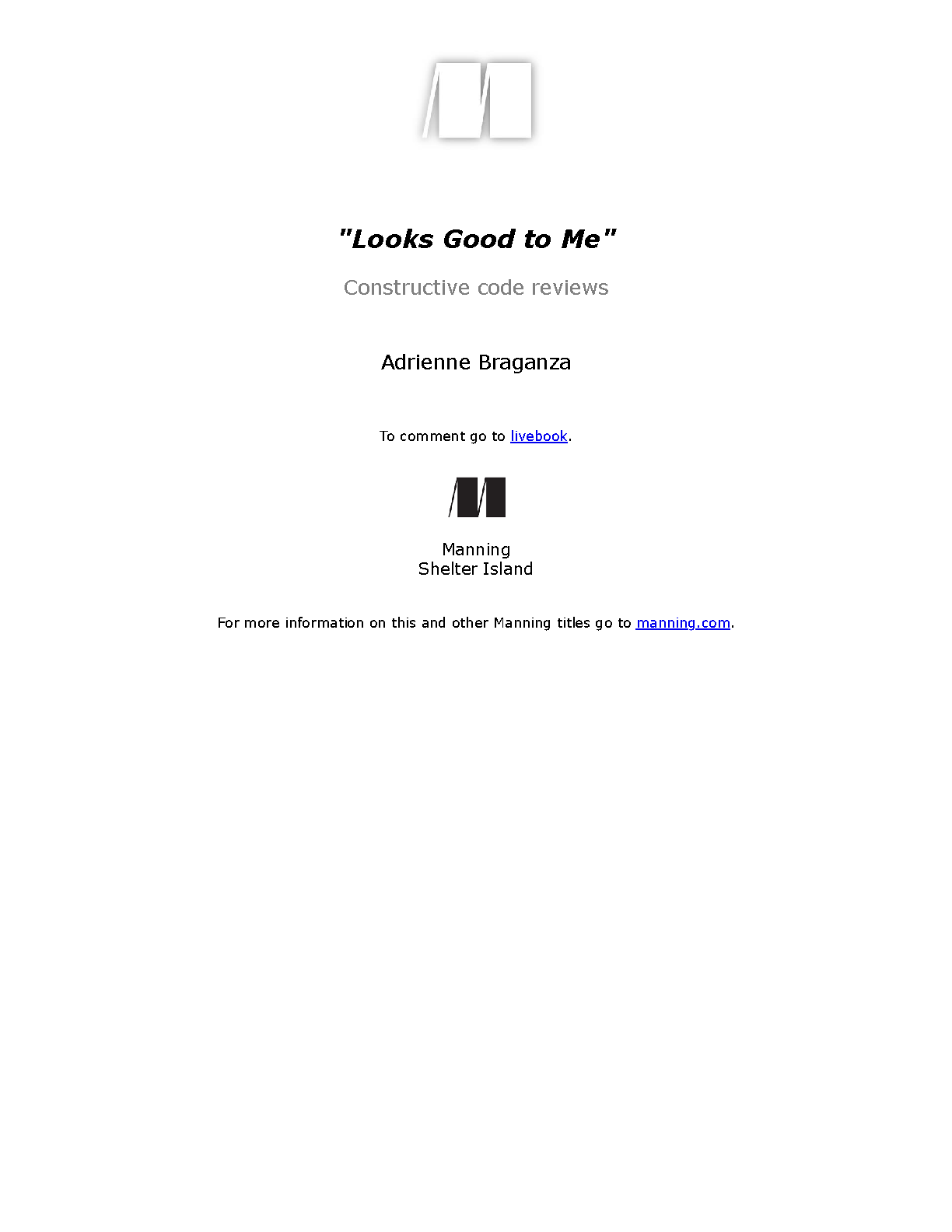 "Looks Good to Me"

Constructive code reviews

Adrienne Braganza

To comment go to livebook.

Manning
Shelter Island

For more information on this and other Manning titles go to manning.com.